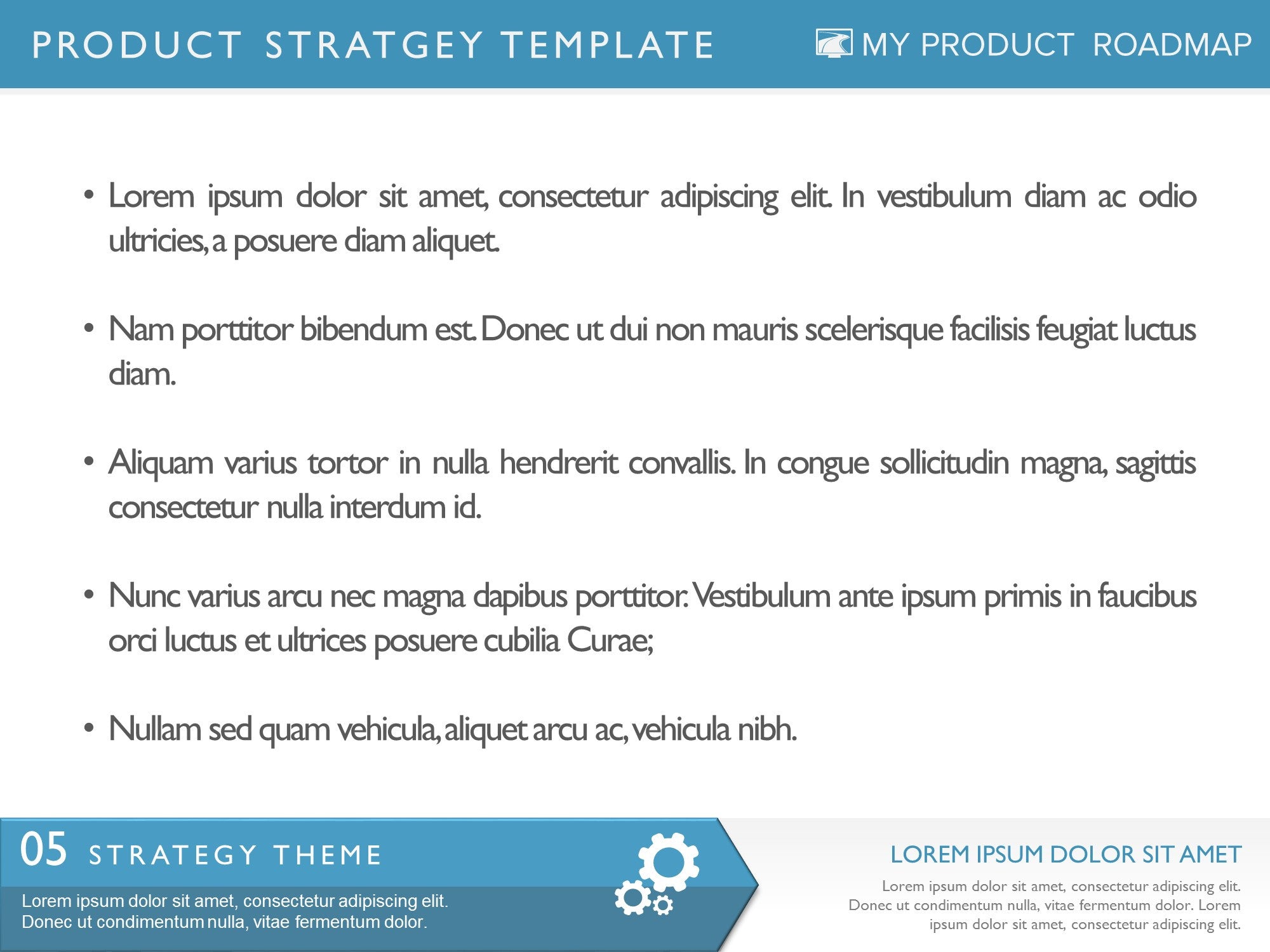 PRODUCT STRATGEY TEMPLATE

MY PRODUCT ROADMAP

• Lorem ipsum dolor sit amet, consectetur adipiscing elit. In vestibulum diam ac odio ultricies, a posuere diam aliquet.

• Nam porttitor bibendum est. Donec ut dui non mauris scelerisque facilisis feugiat luctus diam.

• Aliquam varius tortor in nulla hendrerit convallis. In congue sollicitudin magna, sagittis consectetur nulla interdum id.

• Nunc varius arcu nec magna dapibus porttitor. Vestibulum ante ipsum primis in faucibus orci luctus et ultrices posuere cubilia Curae;

• Nullam sed quam vehicula, aliquet arcu ac, vehicula nibh.

05 STRATEGY THEME

Lorem ipsum dolor sit amet, consectetur adipiscing elit. Donec ut condimentum nulla, vitae fermentum dolor.

LOREM IPSUM DOLOR SIT AMET

Lorem ipsum dolor sit amet, consectetur adipiscing elit. Donec ut condimentum nulla, vitae fermentum dolor. Lorem ipsum dolor sit amet, consectetur adipiscing elit.